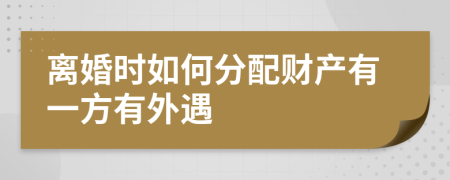 离婚时如何分配财产有一方有外遇